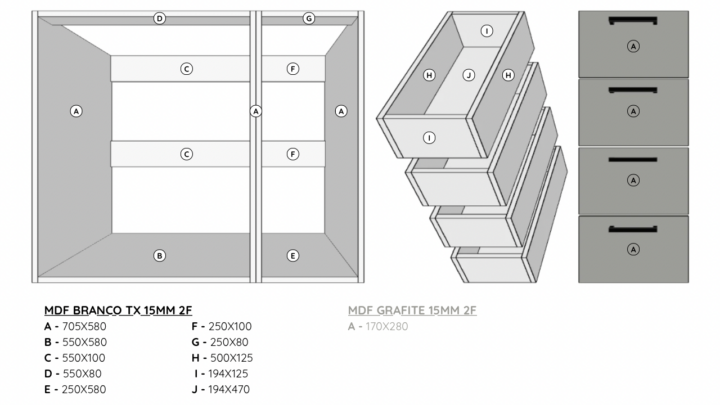 D G
C F
A A A
C F
B E
I
H J H
I
A
A
A
A

MDF BRANCO TX 15MM 2F
A - 705X580
B - 550X580
C - 550X100
D - 550X80
E - 250X580
F - 250X100
G - 250X80
H - 500X125
I - 194X125
J - 194X470

MDF GRAFITE 15MM 2F
A - 170X280